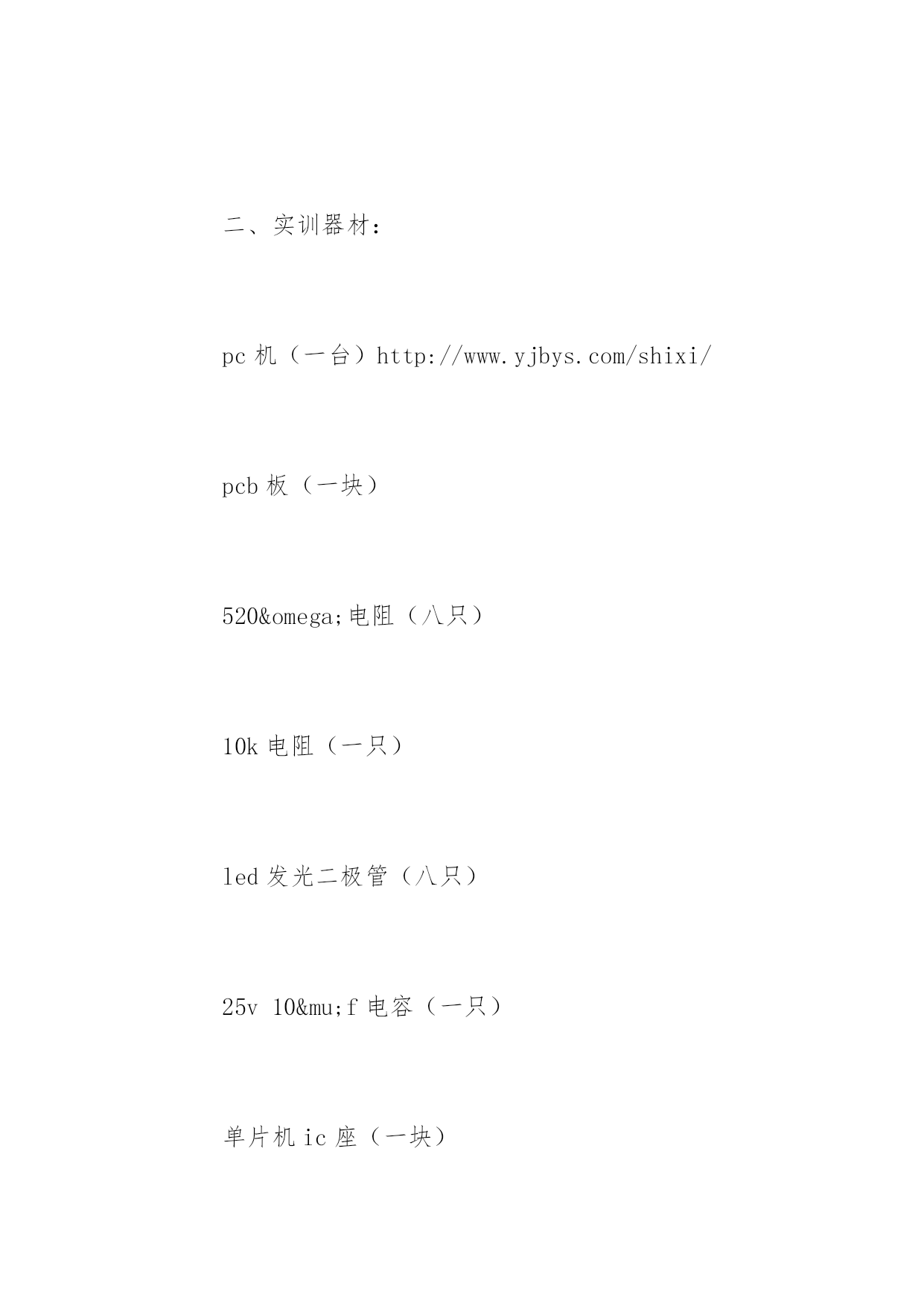 二、实训器材：

pc 机（一台）http://www.yjbys.com/shixi/

pcb 板（一块）

520&omega;电阻（八只）

10k 电阻（一只）

led 发光二极管（八只）

25v 10&mu;f 电容（一只）

单片机 ic 座（一块）